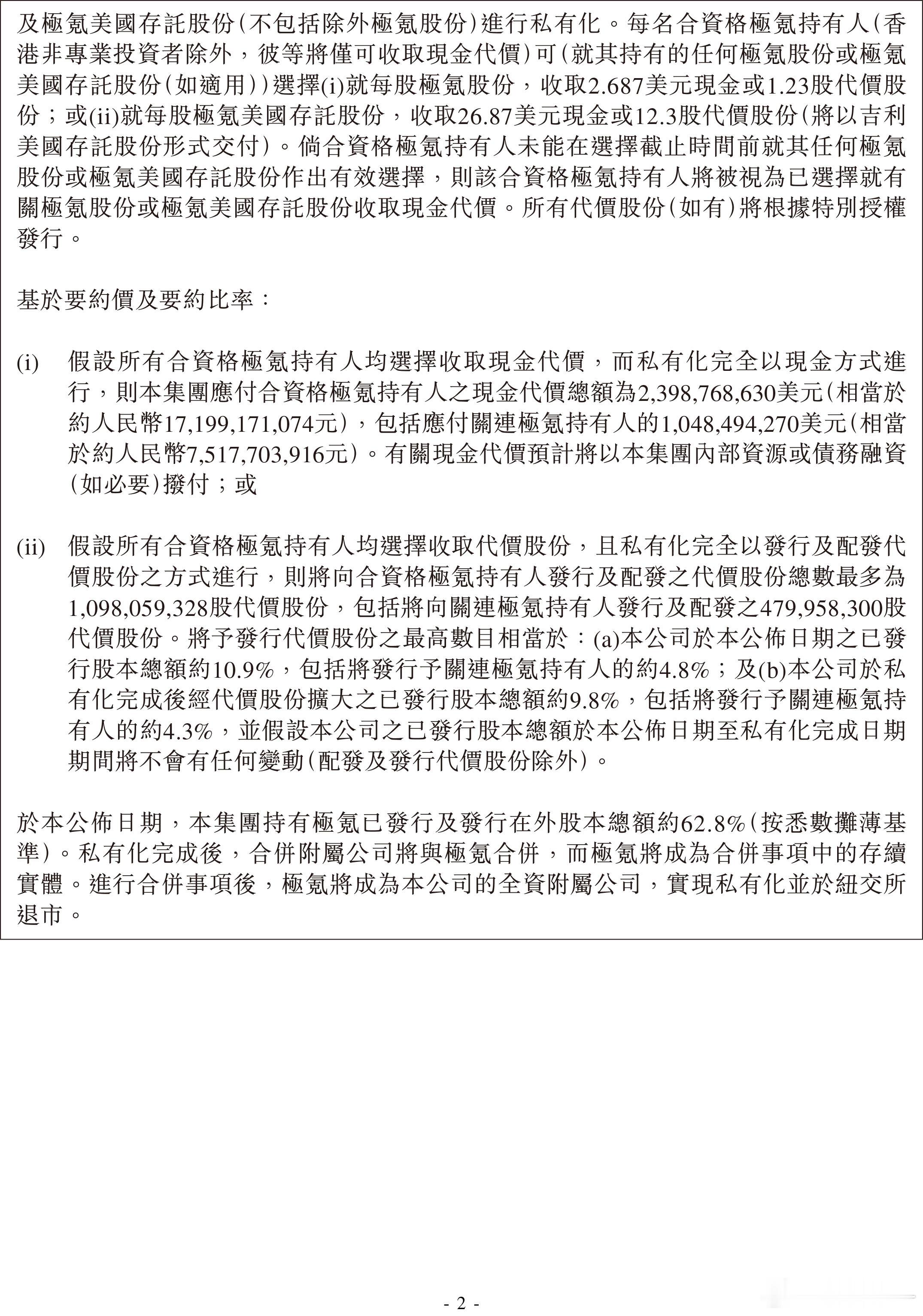 及極氪美國存託股份(不包括除外極氪股份)進行私有化。每名合資格極氪持有人(香港非專業投資者除外，彼等將僅可收取現金代價)可(就其持有的任何極氪股份或極氪美國存託股份(如適用))選擇(i)就每股極氪股份，收取2.687美元現金或1.23股代價股份；或(ii)就每股極氪美國存託股份，收取26.87美元現金或12.3股代價股份(將以吉利美國存託股份形式交付)。倘合資格極氪持有人未能在選擇截止時間前就其任何極氪股份或極氪美國存託股份作出有效選擇，則該合資格極氪持有人將被視為已選擇就有關極氪股份或極氪美國存託股份收取現金代價。所有代價股份(如有)將根據特別授權發行。

基於要約價及要約比率：

(i) 假設所有合資格極氪持有人均選擇收取現金代價，而私有化完全以現金方式進行，則本集團應付合資格極氪持有人之現金代價總額為2,398,768,630美元(相當於約人民幣17,199,171,074元)，包括應付關連極氪持有人的1,048,494,270美元(相當於約人民幣7,517,703,916元)。有關現金代價預計將以本集團內部資源或債務融資(如必要)撥付；或

(ii) 假設所有合資格極氪持有人均選擇收取代價股份，且私有化完全以發行及配發代價股份之方式進行，則將向合資格極氪持有人發行及配發之代價股份總數最多為1,098,059,328股代價股份，包括將向關連極氪持有人發行及配發之479,958,300股代價股份。將予發行代價股份之最高數目相當於：(a)本公司於本公佈日期之已發行股本總額約10.9%，包括將發行予關連極氪持有人的約4.8%；及(b)本公司於私有化完成後經代價股份擴大之已發行股本總額約9.8%，包括將發行予關連極氪持有人的約4.3%，並假設本公司之已發行股本總額於本公佈日期至私有化完成日期期間將不會有任何變動(配發及發行代價股份除外)。

於本公佈日期，本集團持有極氪已發行及發行在外股本總額約62.8%(按悉數攤薄基準)。私有化完成後，合併附屬公司將與極氪合併，而極氪將成為合併事項中的存續實體。進行合併事項後，極氪將成為本公司的全資附屬公司，實現私有化並於紐交所退市。

- 2 -